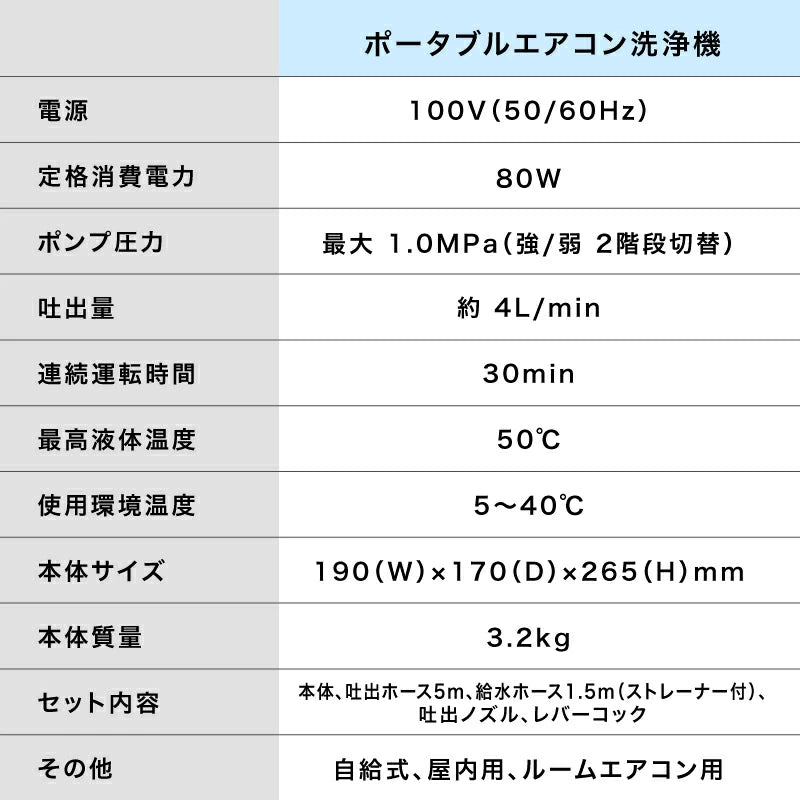 |  | ポータブルエアコン洗浄機 |
|---|---|
| 電源 | 100V(50/60Hz) |
| 定格消費電力 | 80W |
| ポンプ圧力 | 最大 1.0MPa(強/弱 2階段切替) |
| 吐出量 | 約 4L/min |
| 連続運転時間 | 30min |
| 最高液体温度 | 50℃ |
| 使用環境温度 | 5～40℃ |
| 本体サイズ | 190(W)×170(D)×265(H)mm |
| 本体質量 | 3.2kg |
| セット内容 | 本体、吐出ホース5m、給水ホース1.5m(ストレーナー付)、吐出ノズル、レバーコック |
| その他 | 自給式、屋内用、ルームエアコン用 |